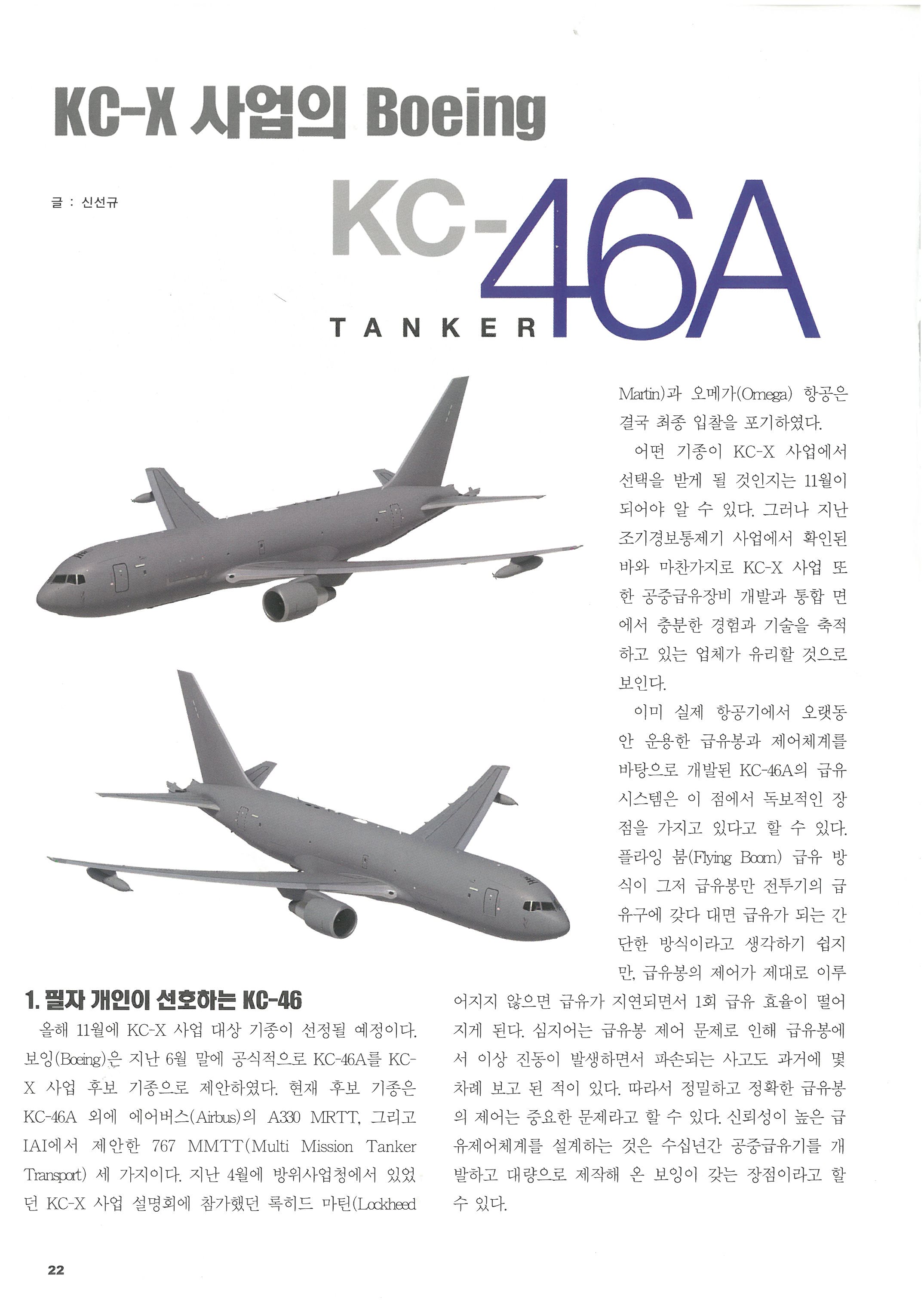 KC-X 사업의 Boeing

글 : 신선규

KC-46A
TANKER

1. 필자 개인이 선호하는 KC-46

올해 11월에 KC-X 사업 대상 기종이 선정될 예정이다. 보잉(Boeing)은 지난 6월 말에 공식적으로 KC-46A를 KC-X 사업 후보 기종으로 제안하였다. 현재 후보 기종은 KC-46A 외에 에어버스(Airbus)의 A330 MRTT, 그리고 IAI에서 제안한 767 MMTT(Multi Mission Tanker Transport) 세 가지이다. 지난 4월에 방위사업청에서 있었던 KC-X 사업 설명회에 참가했던 록히드 마틴(Lockheed Martin)과 오메가(Omega) 항공은 결국 최종 입찰을 포기하였다.

어떤 기종이 KC-X 사업에서 선택을 받게 될 것인지는 11월이 되어야 알 수 있다. 그러나 지난 조기경보통제기 사업에서 확인된 바와 마찬가지로 KC-X 사업 또한 공중급유장비 개발과 통합 면에서 충분한 경험과 기술을 축적하고 있는 업체가 유리할 것으로 보인다.

이미 실제 항공기에서 오랫동안 운용한 급유봉과 제어체계를 바탕으로 개발된 KC-46A의 급유 시스템은 이 점에서 독보적인 장점을 가지고 있다고 할 수 있다. 플라잉 붐(Flying Boom) 급유 방식이 그저 급유봉만 전투기의 급유구에 갖다 대면 급유가 되는 간단한 방식이라고 생각하기 쉽지만, 급유봉의 제어가 제대로 이루어지지 않으면 급유가 지연되면서 1회 급유 효율이 떨어지게 된다. 심지어는 급유봉 제어 문제로 인해 급유봉에서 이상 진동이 발생하면서 파손되는 사고도 과거에 몇 차례 보고 된 적이 있다. 따라서 정밀하고 정확한 급유봉의 제어는 중요한 문제라고 할 수 있다. 신뢰성이 높은 급유제어체계를 설계하는 것은 수십년간 공중급유기를 개발하고 대량으로 제작해 온 보잉이 갖는 장점이라고 할 수 있다.

22